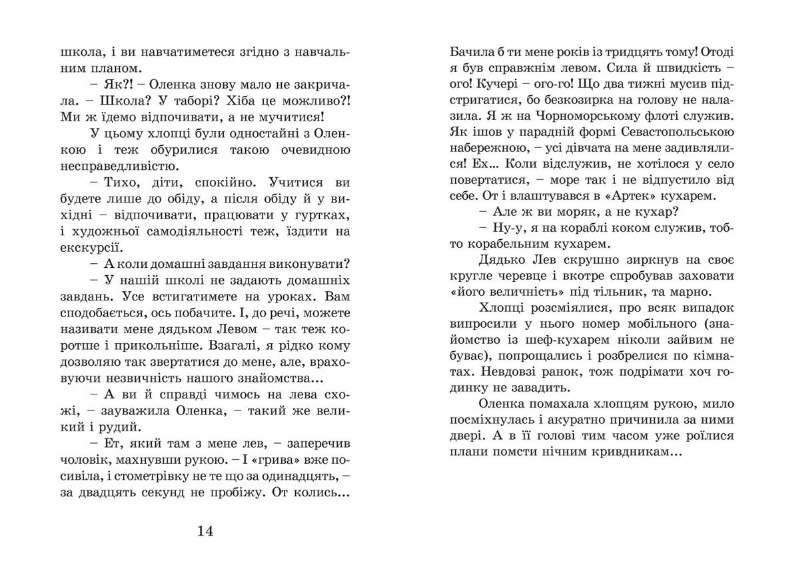 школа, і ви навчатиметеся згідно з навчальним планом.

– Як?! – Оленка знову мало не закричала. – Школа? У таборі? Хіба це можливо?! Ми ж їдемо відпочивати, а не мучитися!

У цьому хлопці були одностайні з Оленкою і теж обурилися такою очевидною несправедливістю.

– Тихо, діти, спокійно. Учитися ви будете лише до обіду, а після обіду й у вихідні – відпочивати, працювати у гуртках, і художньої самодіяльності теж, їздити на екскурсії.

– А коли домашні завдання виконувати?

– У нашій школі не задають домашніх завдань. Усе встигатимете на уроках. Вам сподобається, ось побачите. І, до речі, можете називати мене дядьком Левом – так теж коротше і прикольніше. Взагалі, я рідко кому дозволяю так звертатися до мене, але, враховуючи незвичність нашого знайомства…

– А ви й справді чимось на лева схожі, – зауважила Оленка, – такий же великий і рудий.

– Ет, який там з мене лев, – заперечив чоловік, махнувши рукою. – І «грива» вже посивіла, і стометрівку не те що за одинадцять, – за двадцять секунд не пробіжу. От колись…

14

Бачила б ти мене років із тридцять тому! Отоді я був справжнім левом. Сила й швидкість – ого! Кучері – ого-го! Що два тижні мусив підстригатися, бо безкозирка на голову не налазила. Я ж на Чорноморському флоті служив. Як ішов у парадній формі Севастопольською набережною, – усі дівчата на мене задивлялися! Ех… Коли відслужив, не хотілося у село повертатися, – море так і не відпустило від себе. От і влаштувався в «Артек» кухарем.

– Але ж ви моряк, а не кухар?

– Ну-у, я на кораблі коком служив, тобто корабельним кухарем.

Дядько Лев скрушно зиркнув на своє кругле черевце і вкотре спробував заховати «його величність» під тільник, та марно.

Хлопці розсміялися, про всяк випадок випросили у нього номер мобільного (знайомство із шеф-кухарем ніколи зайвим не буває), попрощались і розбрелися по кімнатах. Невдовзі ранок, тож подрімати хоч годинку не завадить.

Оленка помахала хлопцям рукою, мило посміхнулась і акуратно причинила за ними двері. А в її голові тим часом уже роїлися плани помсти нічним кривдникам…